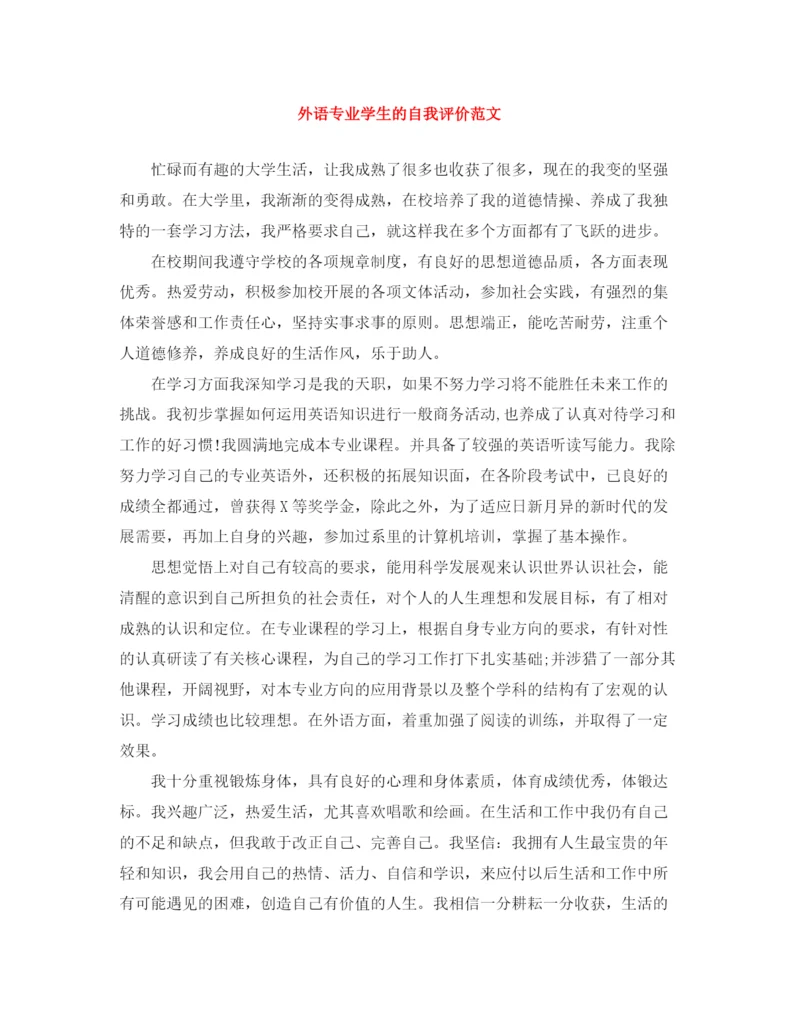 外语专业学生的自我评价范文

忙碌而有趣的大学生活，让我成熟了很多也收获了很多，现在的我变的坚强和勇敢。在大学里，我渐渐的变得成熟，在校培养了我的道德情操、养成了我独特的一套学习方法，我严格要求自己，就这样我在多个方面都有了飞跃的进步。

在校期间我遵守学校的各项规章制度，有良好的思想道德品质，各方面表现优秀。热爱劳动，积极参加校开展的各项文体活动，参加社会实践，有强烈的集体荣誉感和工作责任心，坚持实事求事的原则。思想端正，能吃苦耐劳，注重个人道德修养，养成良好的生活作风，乐于助人。

在学习方面我深知学习是我的天职，如果不努力学习将不能胜任未来工作的挑战。我初步掌握如何运用英语知识进行一般商务活动,也养成了认真对待学习和工作的好习惯!我圆满地完成本专业课程。并具备了较强的英语听读写能力。我除努力学习自己的专业英语外，还积极的拓展知识面，在各阶段考试中，已良好的成绩全都通过，曾获得X等奖学金，除此之外，为了适应日新月异的新时代的发展需要，再加上自身的兴趣，参加过系里的计算机培训，掌握了基本操作。

思想觉悟上对自己有较高的要求，能用科学发展观来认识世界认识社会，能清醒的意识到自己所担负的社会责任，对个人的人生理想和发展目标，有了相对成熟的认识和定位。在专业课程的学习上，根据自身专业方向的要求，有针对性的认真研读了有关核心课程，为自己的学习工作打下扎实基础;并涉猎了一部分其他课程，开阔视野，对本专业方向的应用背景以及整个学科的结构有了宏观的认识。学习成绩也比较理想。在外语方面，着重加强了阅读的训练，并取得了一定效果。

我十分重视锻炼身体，具有良好的心理和身体素质，体育成绩优秀，体锻达标。我兴趣广泛，热爱生活，尤其喜欢唱歌和绘画。在生活和工作中我仍有自己的不足和缺点，但我敢于改正自己、完善自己。我坚信：我拥有人生最宝贵的年轻和知识，我会用自己的热情、活力、自信和学识，来应付以后生活和工作中所有可能遇见的困难，创造自己有价值的人生。我相信一分耕耘一分收获，生活的